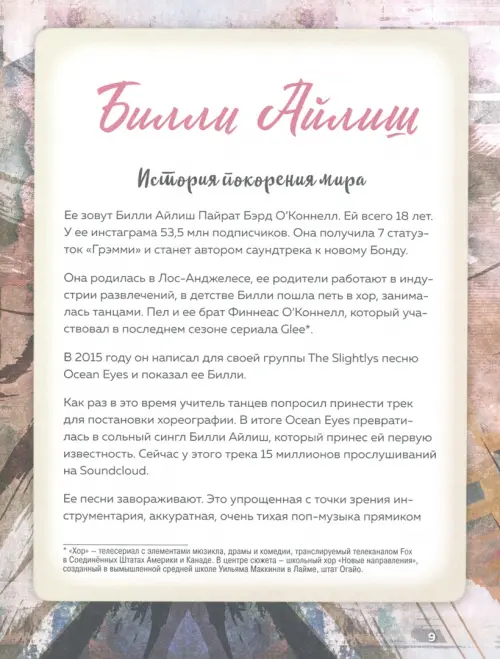 Билли Айлиш

История покорения мира

Ее зовут Билли Айлиш Пайрат Бэрд О'Коннелл. Ей всего 18 лет. У ее инстаграма 53,5 млн подписчиков. Она получила 7 статуэток «Грэмми» и станет автором саундтрека к новому Бонду.

Она родилась в Лос-Анджелесе, ее родители работают в индустрии развлечений, в детстве Билли пошла петь в хор, занималась танцами. Пел и ее брат Финнеас О'Коннелл, который участвовал в последнем сезоне сериала Glee*.

В 2015 году он написал для своей группы The Slightlys песню Ocean Eyes и показал ее Билли.

Как раз в это время учитель танцев попросил принести трек для постановки хореографии. В итоге Ocean Eyes превратилась в сольный сингл Билли Айлиш, который принес ей первую известность. Сейчас у этого трека 15 миллионов прослушиваний на Soundcloud.

Ее песни завораживают. Это упрощенная с точки зрения инструментария, аккуратная, очень тихая поп-музыка прямиком

* «Хор» – телесериал с элементами мюзикла, драмы и комедии, транслируемый телеканалом Fox в Соединённых Штатах Америки и Канаде. В центре сюжета – школьный хор «Новые направления», созданный в вымышленной средней школе Уильяма Маккинли в Лайме, штат Огайо.

9